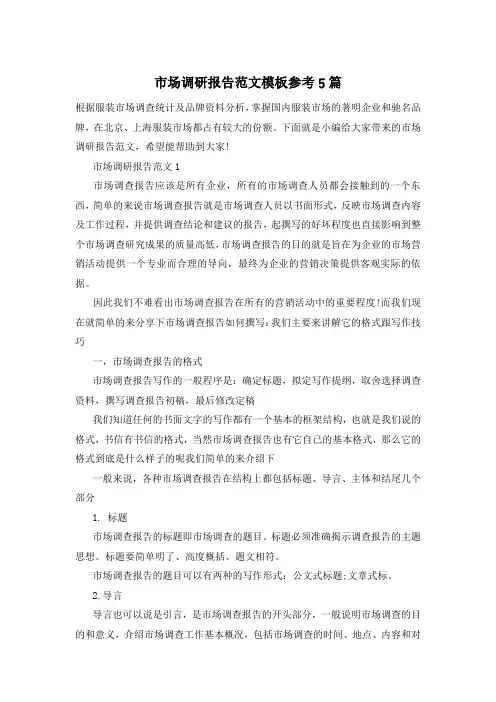 市场调研报告范文模板参考5篇

根据服装市场调查统计及品牌资料分析，掌握国内服装市场的著明企业和驰名品牌，在北京、上海服装市场都占有较大的份额。下面就是小编给大家带来的市场调研报告范文，希望能帮助到大家!

市场调研报告范文1

市场调查报告应该是所有企业，所有的市场调查人员都会接触到的一个东西，简单的来说市场调查报告就是市场调查人员以书面形式，反映市场调查内容及工作过程，并提供调查结论和建议的报告，起撰写的好坏程度也直接影响到整个市场调查研究成果的质量高低，市场调查报告的目的就是旨在为企业的市场营销活动提供一个专业而合理的导向，最终为企业的营销决策提供客观实际的依据。

因此我们不难看出市场调查报告在所有的营销活动中的重要程度!而我们现在就简单的来分享下市场调查报告如何撰写：我们主要来讲解它的格式跟写作技巧

一，市场调查报告的格式

市场调查报告写作的一般程序是：确定标题，拟定写作提纲，取舍选择调查资料，撰写调查报告初稿，最后修改定稿

我们知道任何的书面文字的写作都有一个基本的框架结构，也就是我们说的格式，书信有书信的格式，当然市场调查报告也有它自己的基本格式，那么它的格式到底是什么样子的呢我们简单的来介绍下

一般来说，各种市场调查报告在结构上都包括标题、导言、主体和结尾几个部分

1. 标题

市场调查报告的标题即市场调查的题目。标题必须准确揭示调查报告的主题思想。标题要简单明了、高度概括、题文相符。

市场调查报告的题目可以有两种的写作形式：公文式标题;文章式标。

2.导言

导言也可以说是引言，是市场调查报告的开头部分，一般说明市场调查的目的和意义，介绍市场调查工作基本概况，包括市场调查的时间、地点、内容和对